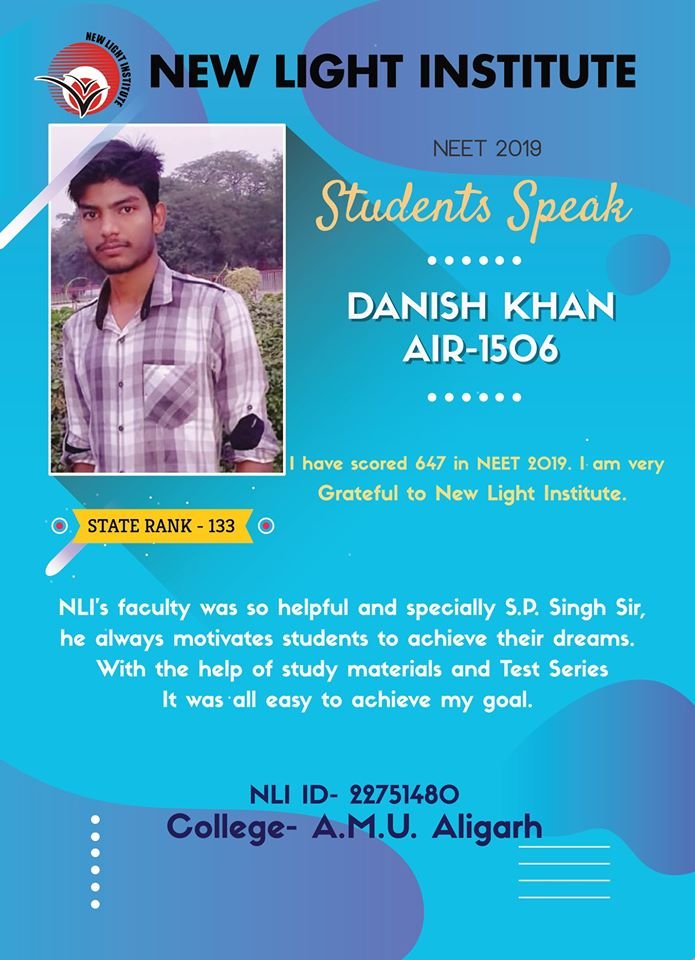 NEW LIGHT INSTITUTE

NEW LIGHT INSTITUTE

NEET 2019

Students Speak

DANISH KHAN
AIR-1506

I have scored 647 in NEET 2019. I am very Grateful to New Light Institute.

STATE RANK - 133

NLI's faculty was so helpful and specially S.P. Singh Sir, he always motivates students to achieve their dreams. With the help of study materials and Test Series It was all easy to achieve my goal.

NLI ID- 22751480
College- A.M.U. Aligarh